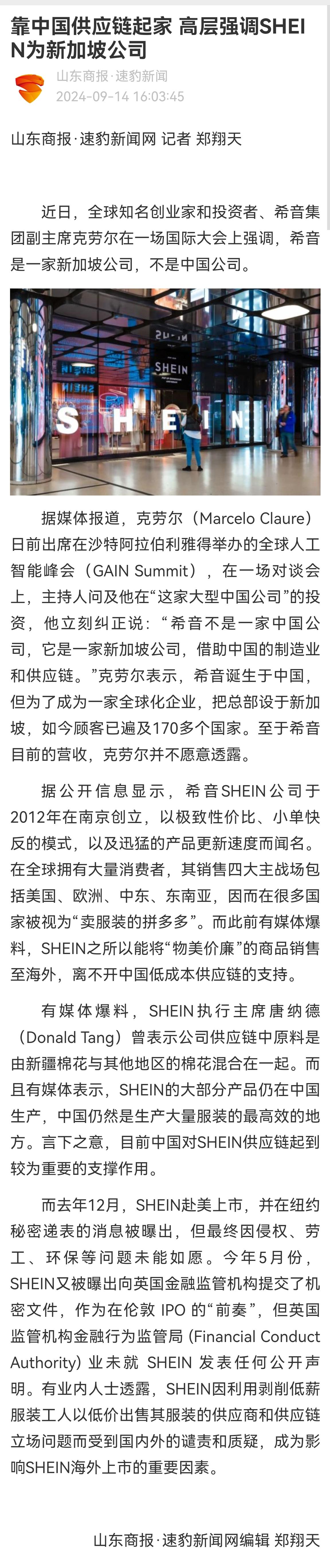 靠中国供应链起家 高层强调SHEIN为新加坡公司

山东商报·速豹新闻
2024-09-14 16:03:45

山东商报·速豹新闻网 记者 郑翔天

近日，全球知名创业家和投资者、希音集团副主席克劳尔在一场国际大会上强调，希音是一家新加坡公司，不是中国公司。

SHEIN

SHEIN

据媒体报道，克劳尔（Marcelo Claure）日前出席在沙特阿拉伯利雅得举办的全球人工智能峰会（GAIN Summit），在一场对谈会上，主持人问及他在“这家大型中国公司”的投资，他立刻纠正说：“希音不是一家中国公司，它是一家新加坡公司，借助中国的制造业和供应链。”克劳尔表示，希音诞生于中国，但为了成为一家全球化企业，把总部设于新加坡，如今顾客已遍及170多个国家。至于希音目前的营收，克劳尔并不愿意透露。

据公开信息显示，希音SHEIN公司于2012年在南京创立，以极致性价比、小单快反的模式，以及迅猛的产品更新速度而闻名。在全球拥有大量消费者，其销售四大主战场包括美国、欧洲、中东、东南亚，因而在很多国家被视为“卖服装的拼多多”。而此前有媒体爆料，SHEIN之所以能将“物美价廉”的商品销售至海外，离不开中国低成本供应链的支持。

有媒体爆料，SHEIN执行主席唐纳德（Donald Tang）曾表示公司供应链中原料是由新疆棉花与其他地区的棉花混合在一起。而且有媒体表示，SHEIN的大部分产品仍在中国生产，中国仍然是生产大量服装的最高效的地方。言下之意，目前中国对SHEIN供应链起到较为重要的支撑作用。

而去年12月，SHEIN赴美上市，并在纽约秘密递表的消息被曝出，但最终因侵权、劳工、环保等问题未能如愿。今年5月份，SHEIN又被曝出向英国金融监管机构提交了机密文件，作为在伦敦 IPO 的“前奏”，但英国监管机构金融行为监管局 (Financial Conduct Authority) 业未就 SHEIN 发表任何公开声明。有业内人士透露，SHEIN因利用剥削低薪服装工人以低价出售其服装的供应商和供应链立场问题而受到国内外的谴责和质疑，成为影响SHEIN海外上市的重要因素。

山东商报·速豹新闻网编辑 郑翔天